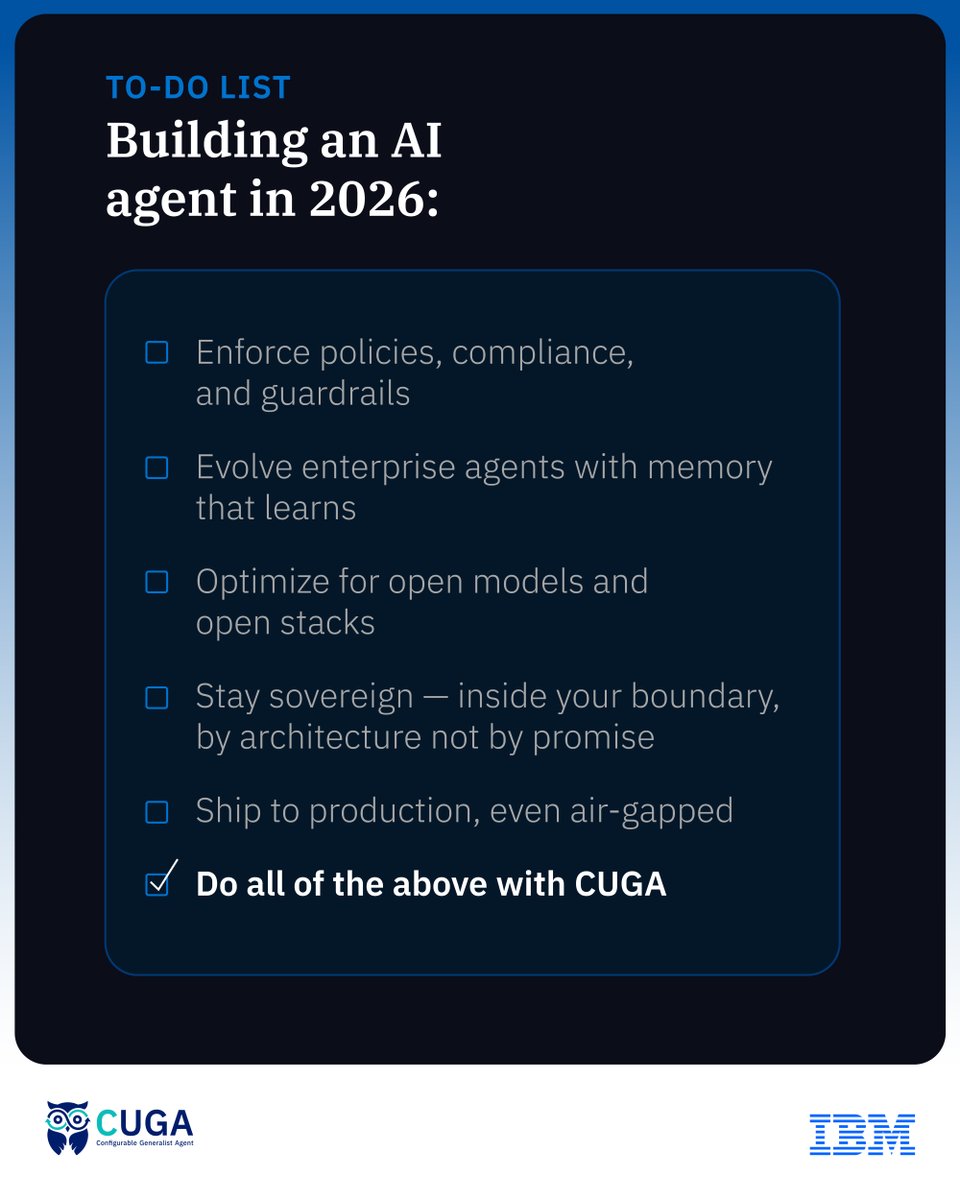 TO-DO LIST
Building an AI agent in 2026:

☐ Enforce policies, compliance, and guardrails

☐ Evolve enterprise agents with memory that learns

☐ Optimize for open models and open stacks

☐ Stay sovereign — inside your boundary, by architecture not by promise

☐ Ship to production, even air-gapped

☑ Do all of the above with CUGA

CUGA
Configurable Generalist Agent

IBM